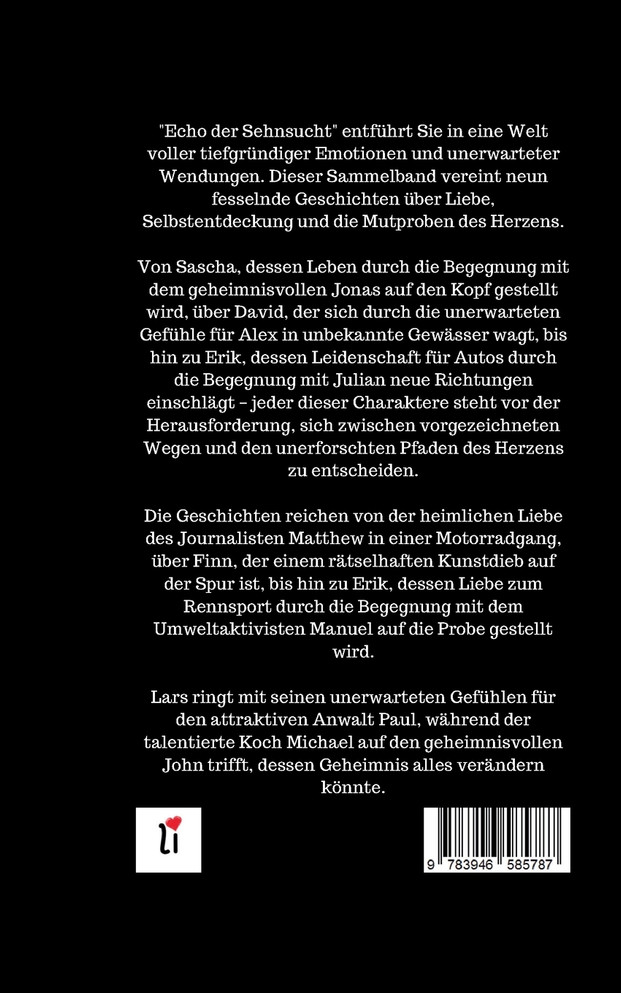 "Echo der Sehnsucht" entführt Sie in eine Welt voller tiefgründiger Emotionen und unerwarteter Wendungen. Dieser Sammelband vereint neun fesselnde Geschichten über Liebe, Selbstentdeckung und die Mutproben des Herzens.

Von Sascha, dessen Leben durch die Begegnung mit dem geheimnisvollen Jonas auf den Kopf gestellt wird, über David, der sich durch die unerwarteten Gefühle für Alex in unbekannte Gewässer wagt, bis hin zu Erik, dessen Leidenschaft für Autos durch die Begegnung mit Julian neue Richtungen einschlägt – jeder dieser Charaktere steht vor der Herausforderung, sich zwischen vorgezeichneten Wegen und den unerforschten Pfaden des Herzens zu entscheiden.

Die Geschichten reichen von der heimlichen Liebe des Journalisten Matthew in einer Motorradgang, über Finn, der einem rätselhaften Kunstdieb auf der Spur ist, bis hin zu Erik, dessen Liebe zum Rennsport durch die Begegnung mit dem Umweltaktivisten Manuel auf die Probe gestellt wird.

Lars ringt mit seinen unerwarteten Gefühlen für den attraktiven Anwalt Paul, während der talentierte Koch Michael auf den geheimnisvollen John trifft, dessen Geheimnis alles verändern könnte.

li

9 783946 585787